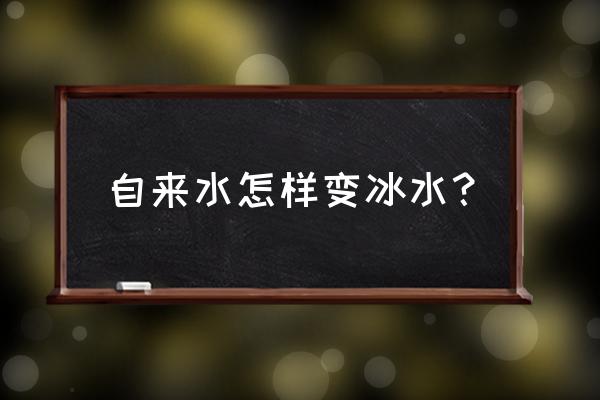 自来水怎样变冰水？